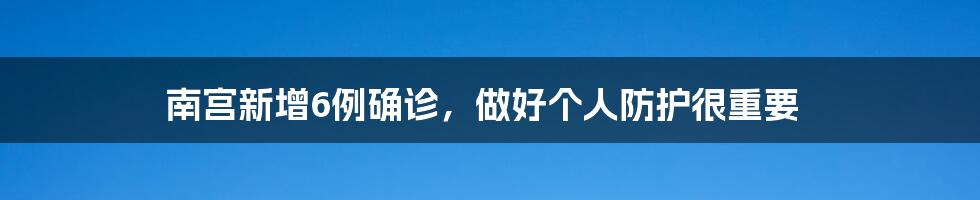 南宫新增6例确诊，做好个人防护很重要